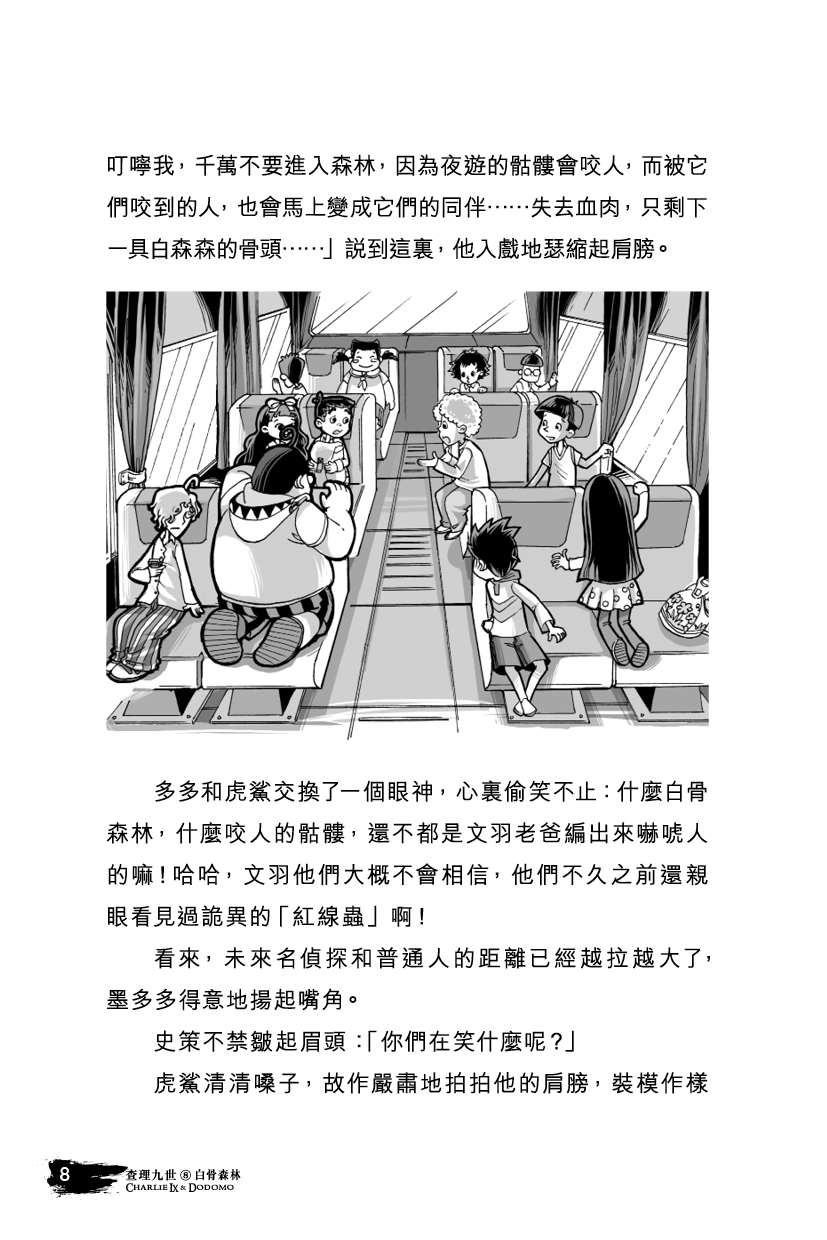 叮嚀我，千萬不要進入森林，因為夜遊的骷髏會咬人，而被它們咬到的人，也會馬上變成它們的同伴……失去血肉，只剩下一具白森森的骨頭……」說到這裏，他入戲地瑟縮起肩膀。

多多和虎鯊交換了一個眼神，心裏偷笑不止：什麼白骨森林，什麼咬人的骷髏，還不都是文羽老爸編出來嚇唬人的嘛！哈哈，文羽他們大概不會相信，他們不久之前還親眼看見過詭異的「紅線蟲」啊！

看來，未來名偵探和普通人的距離已經越拉越大了，墨多多得意地揚起嘴角。

史策不禁皺起眉頭：「你們在笑什麼呢？」

虎鯊清清嗓子，故作嚴肅地拍拍他的肩膀，裝模作樣

8 查理九世 ⑧ 白骨森林 CHARLIE IX & DODOMO